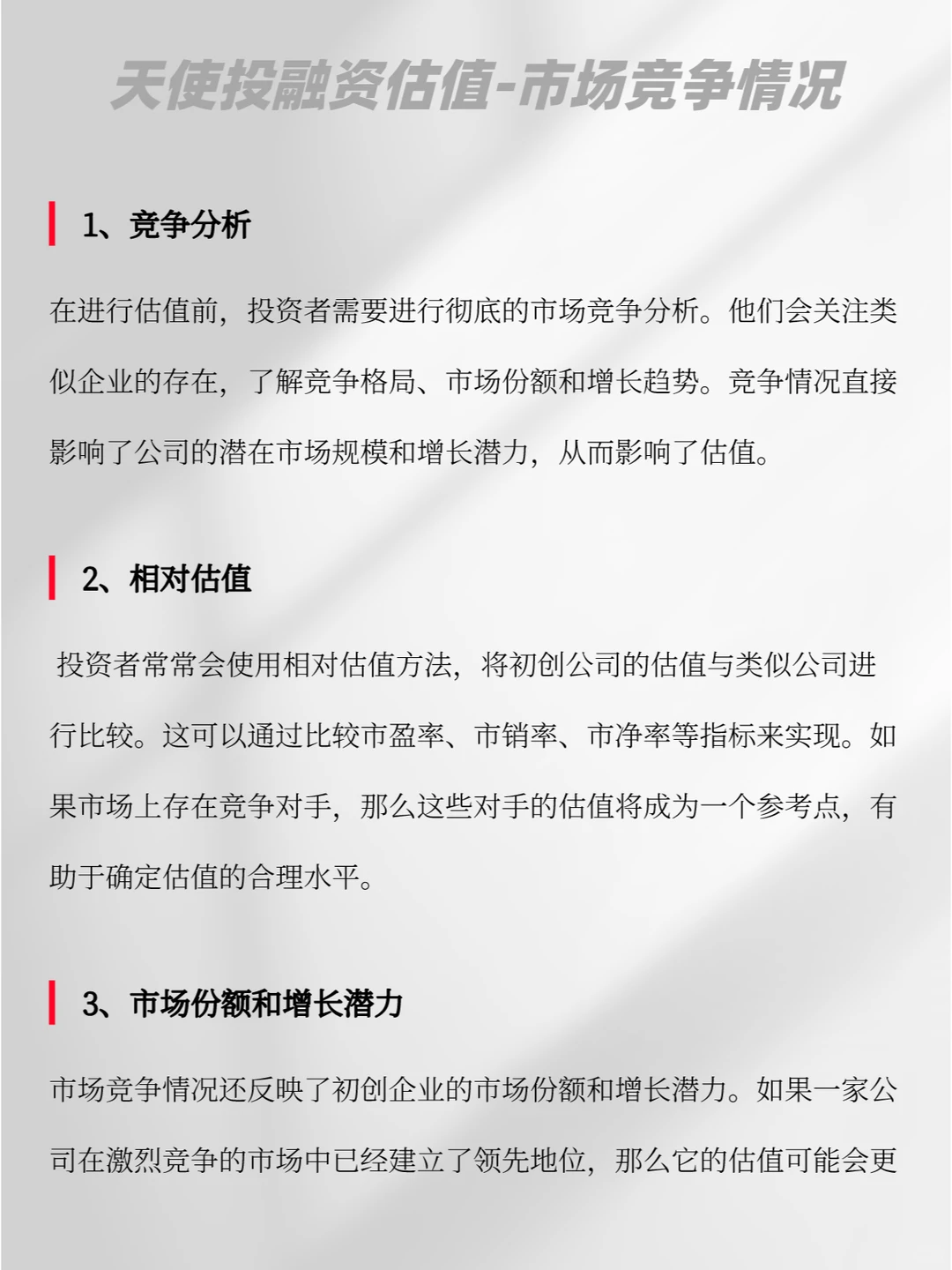 天使投融资估值-市场竞争情况

1、竞争分析

在进行估值前，投资者需要进行彻底的市场竞争分析。他们会关注类似企业的存在，了解竞争格局、市场份额和增长趋势。竞争情况直接影响了公司的潜在市场规模和增长潜力，从而影响了估值。

2、相对估值

投资者常常会使用相对估值方法，将初创公司的估值与类似公司进行比较。这可以通过比较市盈率、市销率、市净率等指标来实现。如果市场上存在竞争对手，那么这些对手的估值将成为一个参考点，有助于确定估值的合理水平。

3、市场份额和增长潜力

市场竞争情况还反映了初创企业的市场份额和增长潜力。如果一家公司在激烈竞争的市场中已经建立了领先地位，那么它的估值可能会更